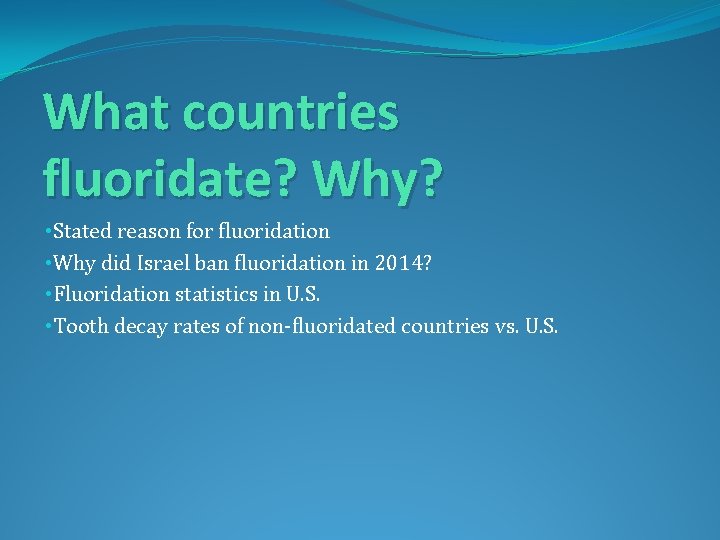 What countries fluoridate? Why?

•Stated reason for fluoridation
•Why did Israel ban fluoridation in 2014?
•Fluoridation statistics in U.S.
•Tooth decay rates of non-fluoridated countries vs. U.S.